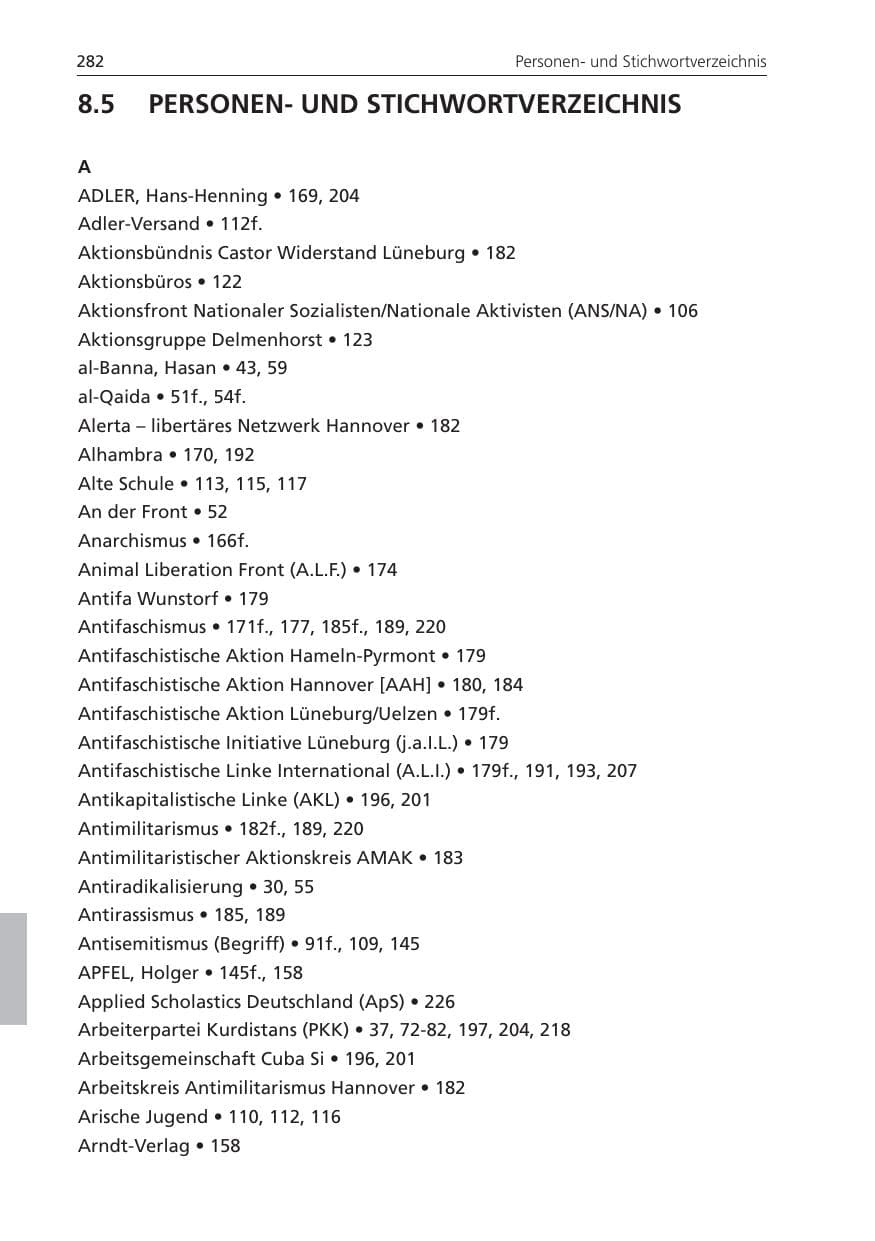 282 Personen- und Stichwortverzeichnis

8.5 PERSONEN- UND STICHWORTVERZEICHNIS

A
ADLER, Hans-Henning • 169, 204
Adler-Versand • 112f.
Aktionsbündnis Castor Widerstand Lüneburg • 182
Aktionsbüros • 122
Aktionsfront Nationaler Sozialisten/Nationale Aktivisten (ANS/NA) • 106
Aktionsgruppe Delmenhorst • 123
al-Banna, Hasan • 43, 59
al-Qaida • 51f., 54f.
Alerta – libertäres Netzwerk Hannover • 182
Alhambra • 170, 192
Alte Schule • 113, 115, 117
An der Front • 52
Anarchismus • 166f.
Animal Liberation Front (A.L.F.) • 174
Antifa Wunstorf • 179
Antifaschismus • 171f., 177, 185f., 189, 220
Antifaschistische Aktion Hameln-Pyrmont • 179
Antifaschistische Aktion Hannover [AAH] • 180, 184
Antifaschistische Aktion Lüneburg/Uelzen • 179f.
Antifaschistische Initiative Lüneburg (j.a.I.L.) • 179
Antifaschistische Linke International (A.L.I.) • 179f., 191, 193, 207
Antikapitalistische Linke (AKL) • 196, 201
Antimilitarismus • 182f., 189, 220
Antimilitaristischer Aktionskreis AMAK • 183
Antiradikalisierung • 30, 55
Antirassismus • 185, 189
Antisemitismus (Begriff) • 91f., 109, 145
APFEL, Holger • 145f., 158
Applied Scholastics Deutschland (ApS) • 226
Arbeiterpartei Kurdistans (PKK) • 37, 72-82, 197, 204, 218
Arbeitsgemeinschaft Cuba Si • 196, 201
Arbeitskreis Antimilitarismus Hannover • 182
Arische Jugend • 110, 112, 116
Arndt-Verlag • 158